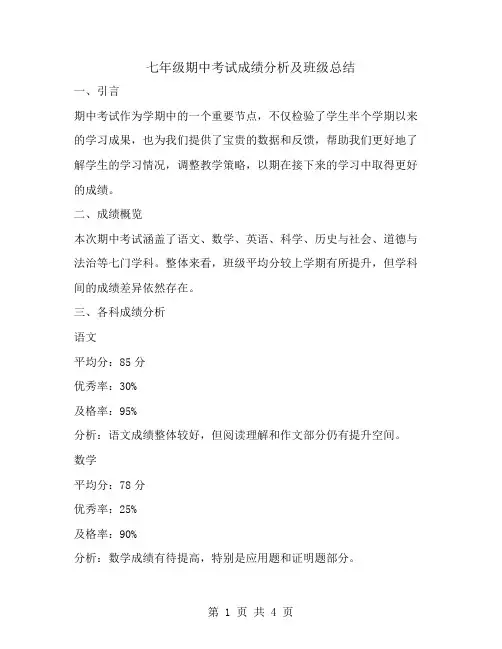 七年级期中考试成绩分析及班级总结

一、引言

期中考试作为学期中的一个重要节点，不仅检验了学生半个学期以来的学习成果，也为我们提供了宝贵的数据和反馈，帮助我们更好地了解学生的学习情况，调整教学策略，以期在接下来的学习中取得更好的成绩。

二、成绩概览

本次期中考试涵盖了语文、数学、英语、科学、历史与社会、道德与法治等七门学科。整体来看，班级平均分较上学期有所提升，但学科间的成绩差异依然存在。

三、各科成绩分析

语文

平均分：85 分

优秀率：30%

及格率：95%

分析：语文成绩整体较好，但阅读理解和作文部分仍有提升空间。

数学

平均分：78 分

优秀率：25%

及格率：90%

分析：数学成绩有待提高，特别是应用题和证明题部分。

第 1 页 共 4 页